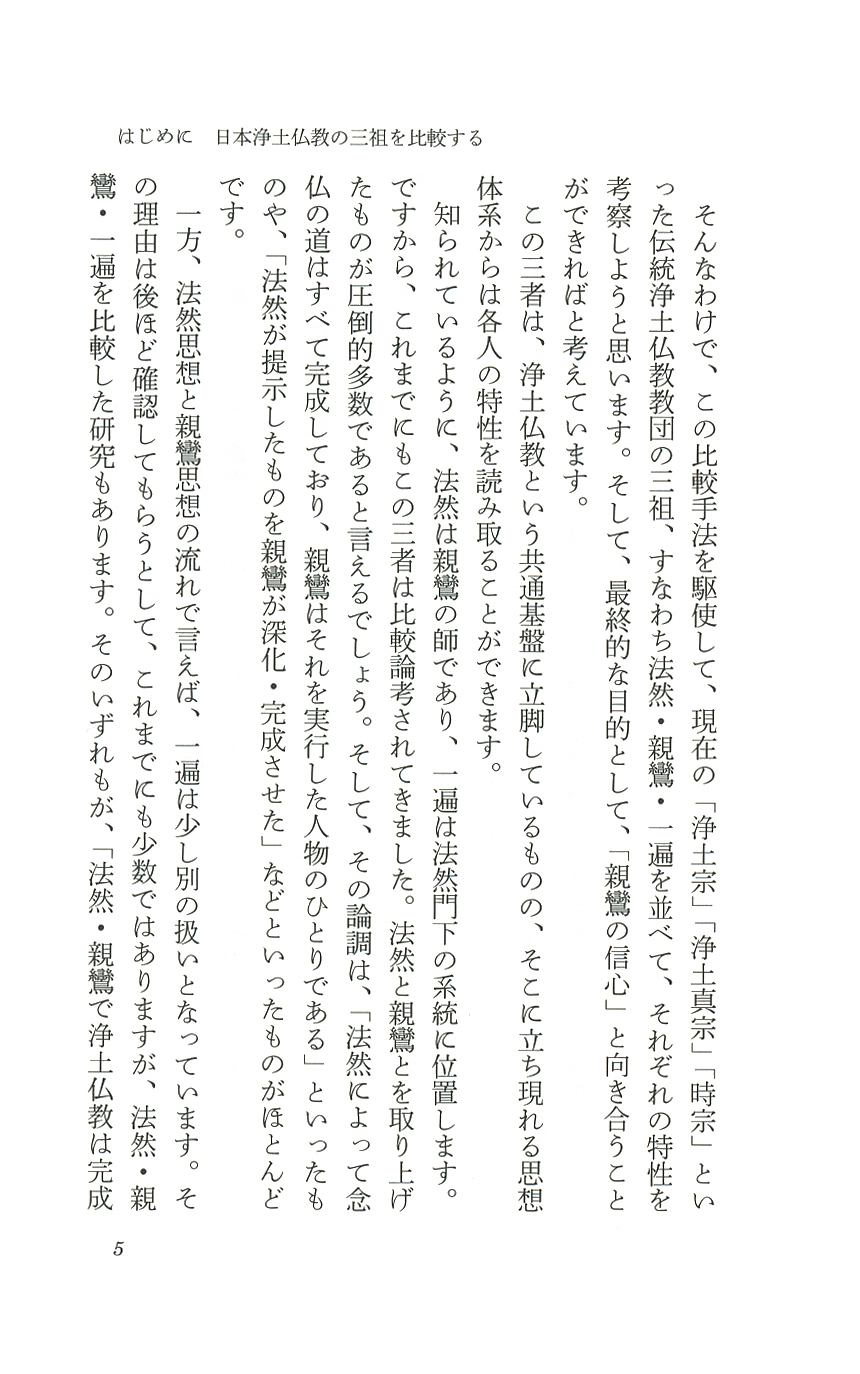 はじめに　日本浄土仏教の三祖を比較する

そんなわけで、この比較手法を駆使して、現在の「浄土宗」「浄土真宗」「時宗」といった伝統浄土仏教教団の三祖、すなわち法然・親鸞・一遍を並べて、それぞれの特性を考察しようと思います。そして、最終的な目的として、「親鸞の信心」と向き合うことができればと考えています。

この三者は、浄土仏教という共通基盤に立脚しているものの、そこに立ち現れる思想体系からは各人の特性を読み取ることができます。

知られているように、法然は親鸞の師であり、一遍は法然門下の系統に位置します。ですから、これまでにもこの三者は比較論考されてきました。法然と親鸞とを取り上げたものが圧倒的多数であると言えるでしょう。そして、その論調は、「法然によって念仏の道はすべて完成しており、親鸞はそれを実行した人物のひとりである」といったものや、「法然が提示したものを親鸞が深化・完成させた」などといったものがほとんどです。

一方、法然思想と親鸞思想の流れで言えば、一遍は少し別の扱いとなっています。その理由は後ほど確認してもらうとして、これまでにも少数ではありますが、法然・親鸞・一遍を比較した研究もあります。そのいずれもが、「法然・親鸞で浄土仏教は完成

5